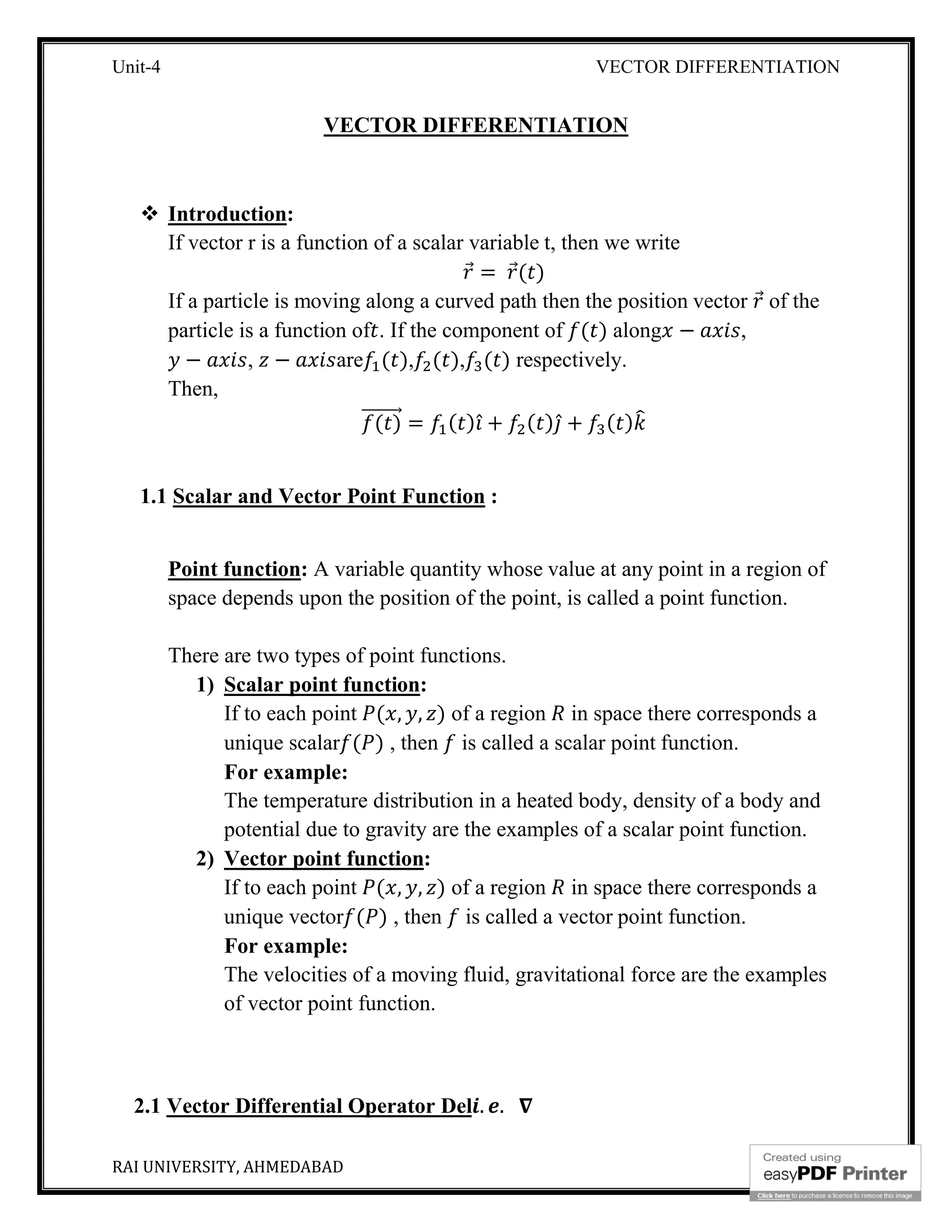 Unit-4 VECTOR DIFFERENTIATION

VECTOR DIFFERENTIATION

❖ Introduction:
If vector r is a function of a scalar variable t, then we write

$\vec{r} = \vec{r}(t)$

If a particle is moving along a curved path then the position vector $\vec{r}$ of the particle is a function of$t$. If the component of $f(t)$ along$x - axis$, $y - axis$, $z - axis$are$f_1(t)$,$f_2(t)$,$f_3(t)$ respectively.
Then,

$\overrightarrow{f(t)} = f_1(t)\hat{\imath} + f_2(t)\hat{\jmath} + f_3(t)\hat{k}$

1.1 Scalar and Vector Point Function :

Point function: A variable quantity whose value at any point in a region of space depends upon the position of the point, is called a point function.

There are two types of point functions.
1) Scalar point function:
If to each point $P(x, y, z)$ of a region $R$ in space there corresponds a unique scalar$f(P)$ , then $f$ is called a scalar point function.
For example:
The temperature distribution in a heated body, density of a body and potential due to gravity are the examples of a scalar point function.
2) Vector point function:
If to each point $P(x, y, z)$ of a region $R$ in space there corresponds a unique vector$f(P)$ , then $f$ is called a vector point function.
For example:
The velocities of a moving fluid, gravitational force are the examples of vector point function.

2.1 Vector Differential Operator Del$i.e.$ $\nabla$

RAI UNIVERSITY, AHMEDABAD

Created using easyPDF Printer
Click here to purchase a license to remove this image